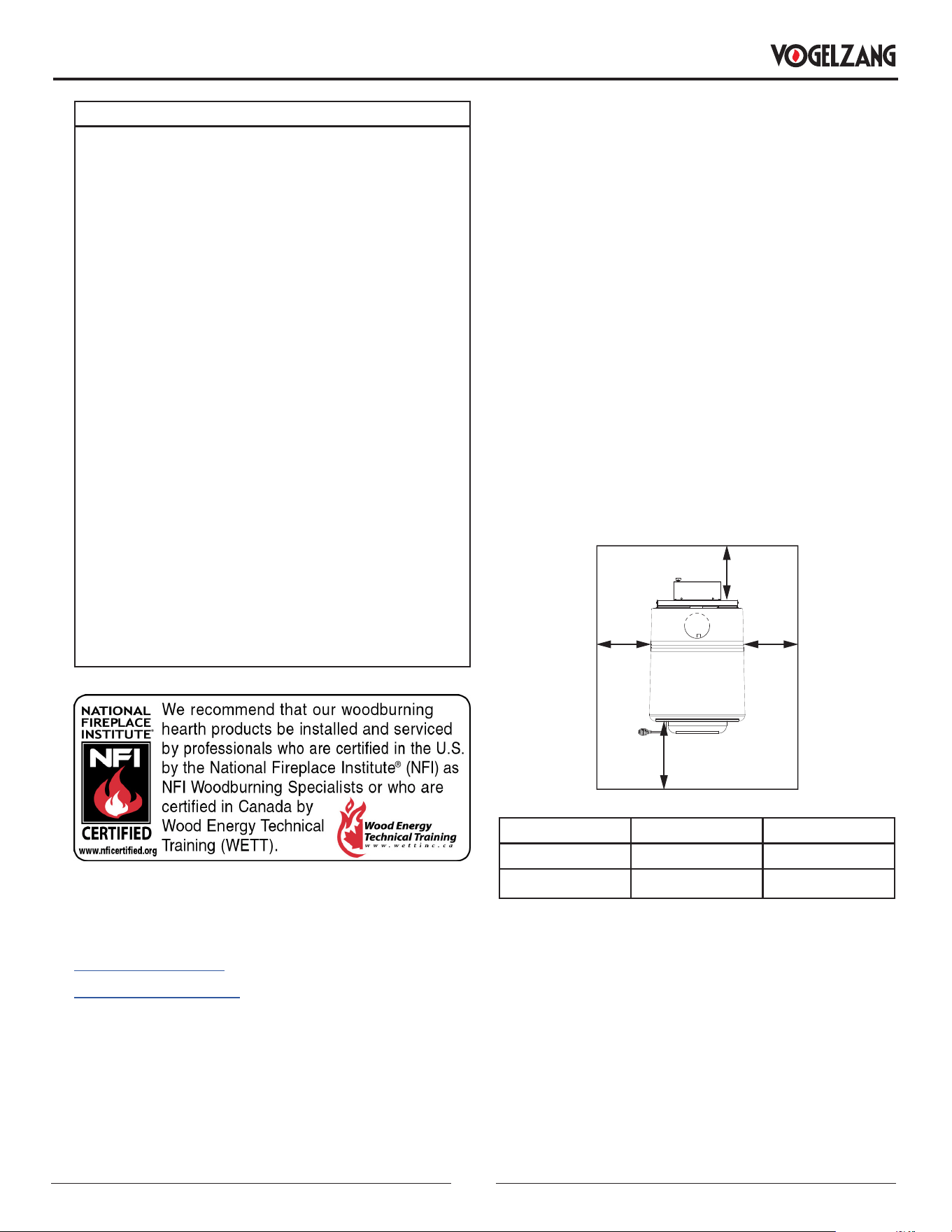 VOGELZANG

NATIONAL FIREPLACE INSTITUTE®
NFI
CERTIFIED
www.nficertified.org

We recommend that our woodburning hearth products be installed and serviced by professionals who are certified in the U.S. by the National Fireplace Institute® (NFI) as NFI Woodburning Specialists or who are certified in Canada by Wood Energy Technical Training (WETT).

Wood Energy Technical Training
www.wettinc.ca